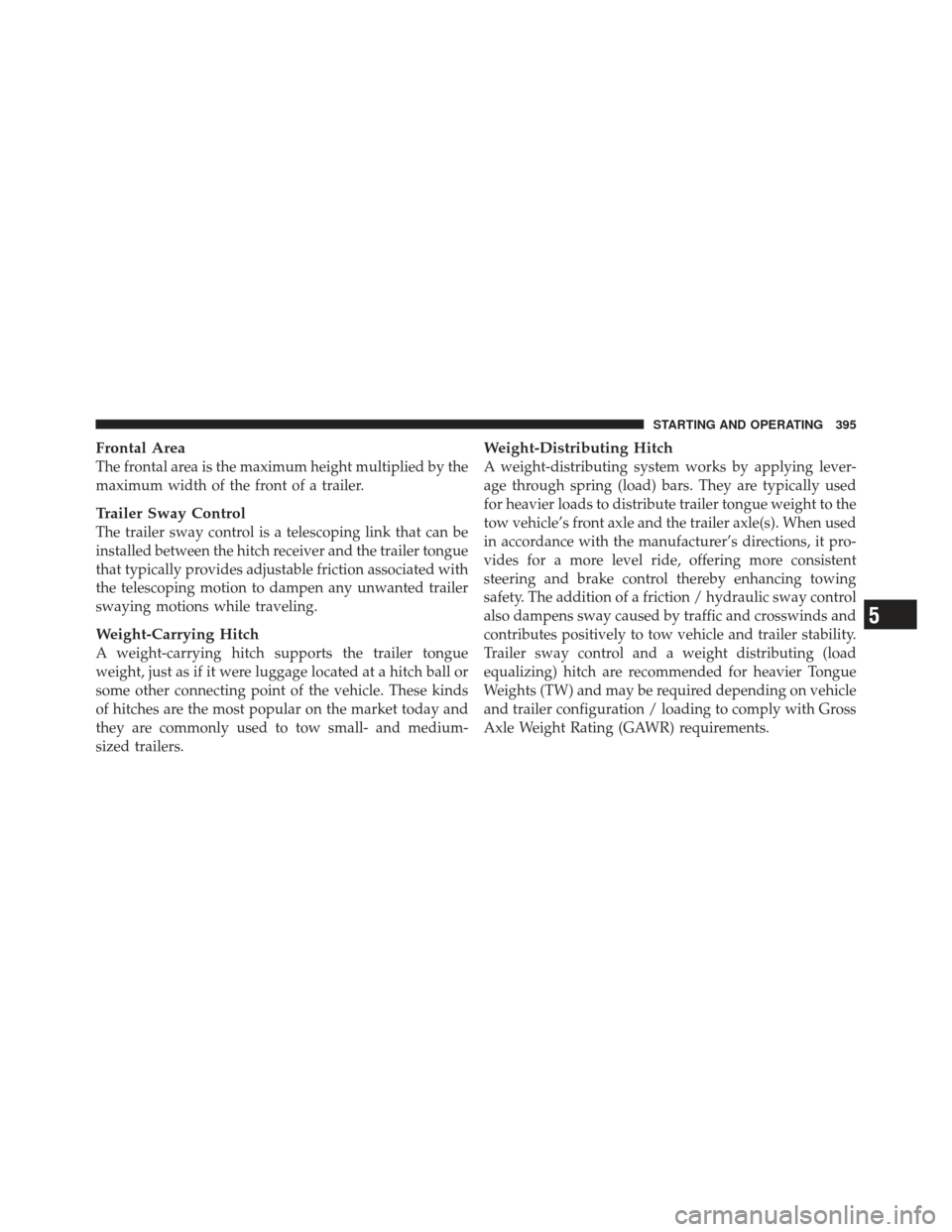 STARTING AND OPERATING 395

Frontal Area
The frontal area is the maximum height multiplied by the maximum width of the front of a trailer.

Trailer Sway Control
The trailer sway control is a telescoping link that can be installed between the hitch receiver and the trailer tongue that typically provides adjustable friction associated with the telescoping motion to dampen any unwanted trailer swaying motions while traveling.

Weight-Carrying Hitch
A weight-carrying hitch supports the trailer tongue weight, just as if it were luggage located at a hitch ball or some other connecting point of the vehicle. These kinds of hitches are the most popular on the market today and they are commonly used to tow small- and medium-sized trailers.

Weight-Distributing Hitch
A weight-distributing system works by applying leverage through spring (load) bars. They are typically used for heavier loads to distribute trailer tongue weight to the tow vehicle's front axle and the trailer axle(s). When used in accordance with the manufacturer's directions, it provides for a more level ride, offering more consistent steering and brake control thereby enhancing towing safety. The addition of a friction / hydraulic sway control also dampens sway caused by traffic and crosswinds and contributes positively to tow vehicle and trailer stability. Trailer sway control and a weight distributing (load equalizing) hitch are recommended for heavier Tongue Weights (TW) and may be required depending on vehicle and trailer configuration / loading to comply with Gross Axle Weight Rating (GAWR) requirements.

5

carmanualsonline.info